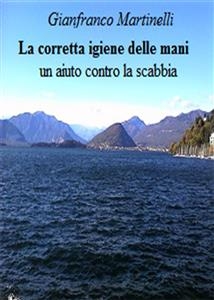 Gianfranco Martinelli

La corretta igiene delle mani
un aiuto contro la scabbia